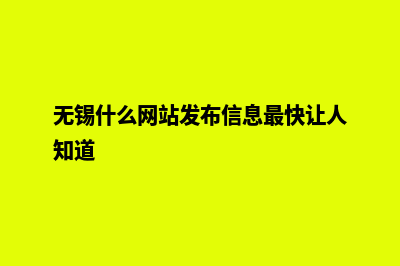 无锡什么网站发布信息最快让人知道